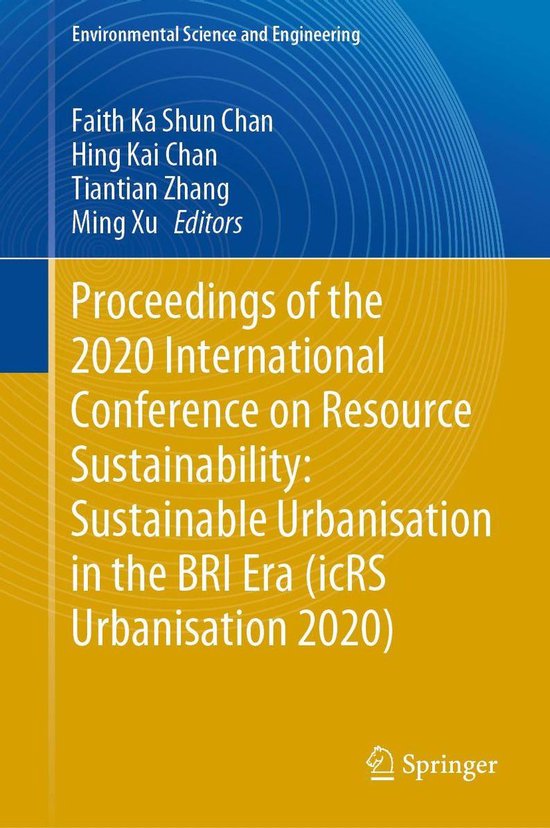 Environmental Science and Engineering

Faith Ka Shun Chan
Hing Kai Chan
Tiantian Zhang
Ming Xu Editors

Proceedings of the 2020 International Conference on Resource Sustainability: Sustainable Urbanisation in the BRI Era (icRS Urbanisation 2020)

Springer